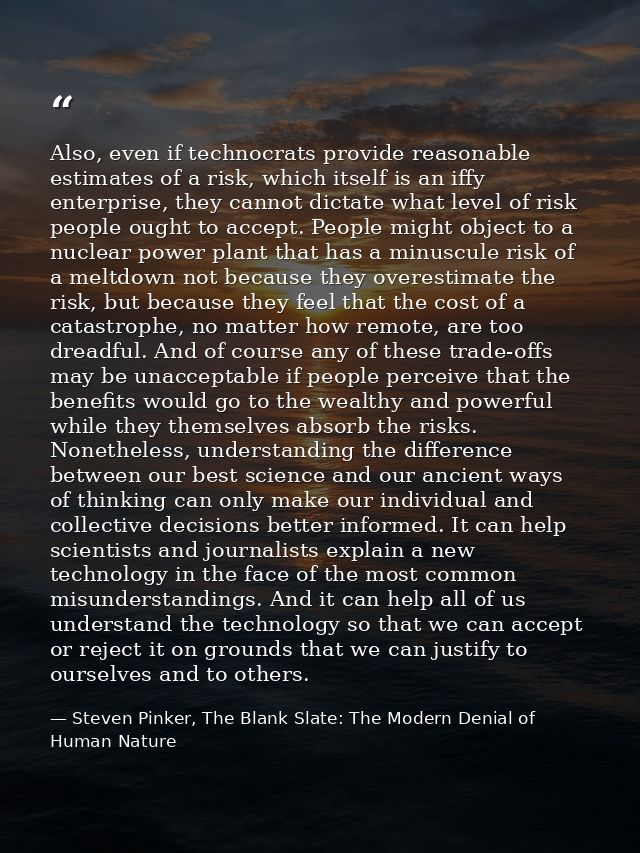 “

Also, even if technocrats provide reasonable estimates of a risk, which itself is an iffy enterprise, they cannot dictate what level of risk people ought to accept. People might object to a nuclear power plant that has a minuscule risk of a meltdown not because they overestimate the risk, but because they feel that the cost of a catastrophe, no matter how remote, are too dreadful. And of course any of these trade-offs may be unacceptable if people perceive that the benefits would go to the wealthy and powerful while they themselves absorb the risks. Nonetheless, understanding the difference between our best science and our ancient ways of thinking can only make our individual and collective decisions better informed. It can help scientists and journalists explain a new technology in the face of the most common misunderstandings. And it can help all of us understand the technology so that we can accept or reject it on grounds that we can justify to ourselves and to others.

— Steven Pinker, The Blank Slate: The Modern Denial of Human Nature